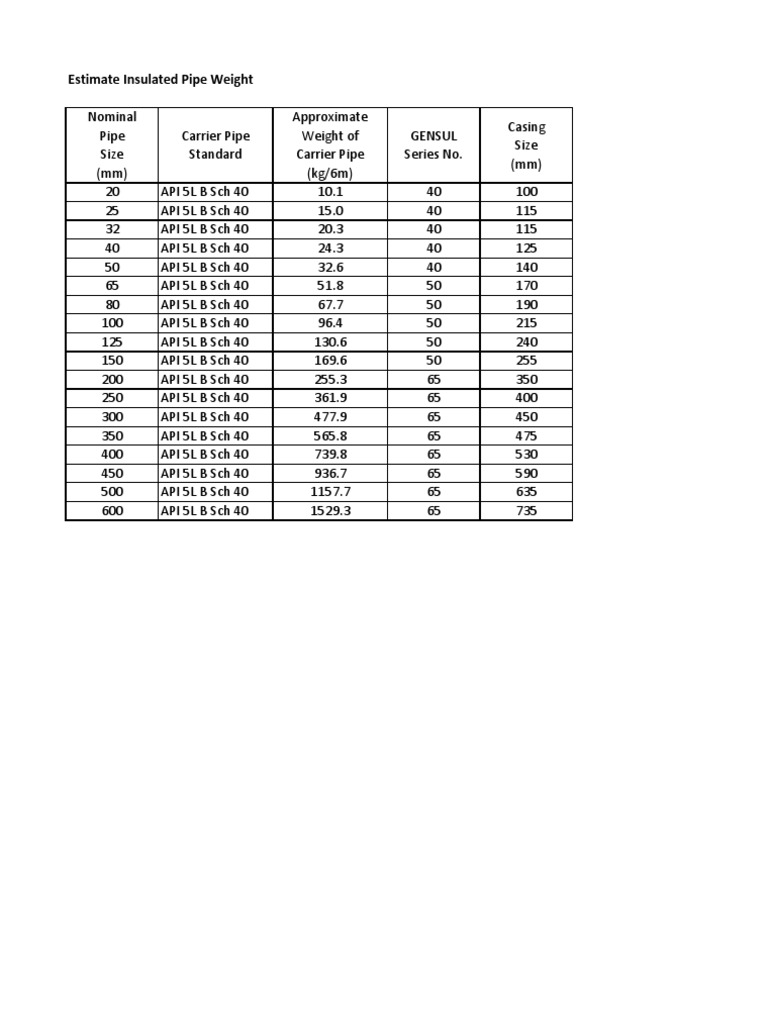 Estimate Insulated Pipe Weight

| Nominal Pipe Size (mm) | Carrier Pipe Standard | Approximate Weight of Carrier Pipe (kg/6m) | GENSUL Series No. | Casing Size (mm) |
|---|---|---|---|---|
| 20 | API 5L B Sch 40 | 10.1 | 40 | 100 |
| 25 | API 5L B Sch 40 | 15.0 | 40 | 115 |
| 32 | API 5L B Sch 40 | 20.3 | 40 | 115 |
| 40 | API 5L B Sch 40 | 24.3 | 40 | 125 |
| 50 | API 5L B Sch 40 | 32.6 | 40 | 140 |
| 65 | API 5L B Sch 40 | 51.8 | 50 | 170 |
| 80 | API 5L B Sch 40 | 67.7 | 50 | 190 |
| 100 | API 5L B Sch 40 | 96.4 | 50 | 215 |
| 125 | API 5L B Sch 40 | 130.6 | 50 | 240 |
| 150 | API 5L B Sch 40 | 169.6 | 50 | 255 |
| 200 | API 5L B Sch 40 | 255.3 | 65 | 350 |
| 250 | API 5L B Sch 40 | 361.9 | 65 | 400 |
| 300 | API 5L B Sch 40 | 477.9 | 65 | 450 |
| 350 | API 5L B Sch 40 | 565.8 | 65 | 475 |
| 400 | API 5L B Sch 40 | 739.8 | 65 | 530 |
| 450 | API 5L B Sch 40 | 936.7 | 65 | 590 |
| 500 | API 5L B Sch 40 | 1157.7 | 65 | 635 |
| 600 | API 5L B Sch 40 | 1529.3 | 65 | 735 |